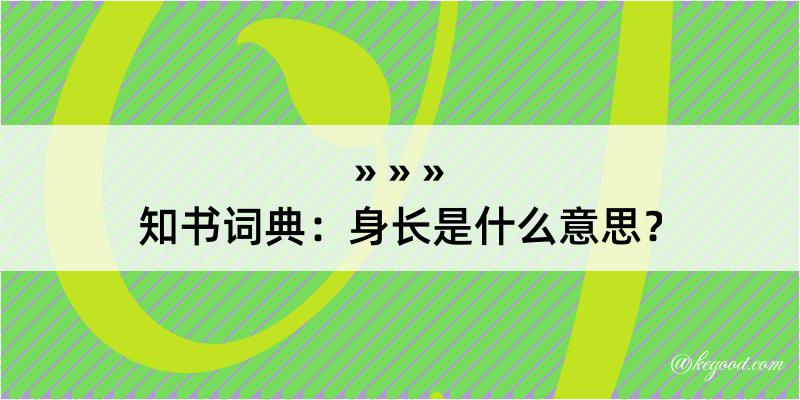 » » »
知书词典：身长是什么意思？

@kegood.com